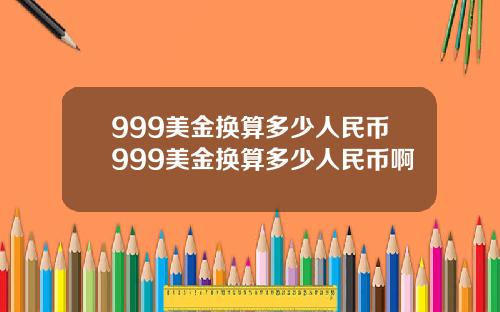 999美金换算多少人民币
999美金换算多少人民币啊